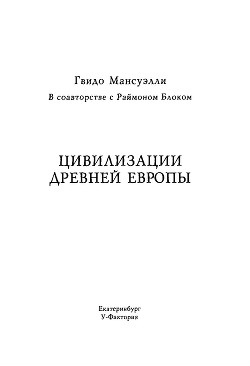 Гвидо Мансуэлли

В соавторстве с Раймоном Блоком

ЦИВИЛИЗАЦИИ ДРЕВНЕЙ ЕВРОПЫ

Екатеринбург
У-Фактория